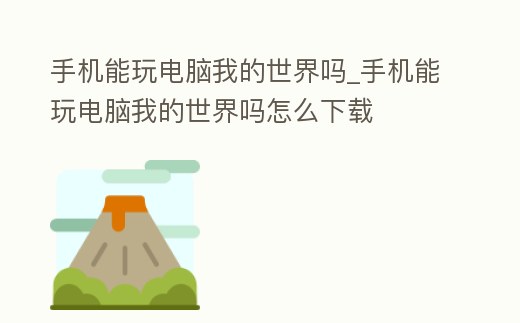 手机能玩电脑我的世界吗_手机能玩电脑我的世界吗怎么下载